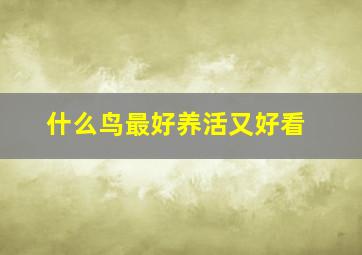 什么鸟最好养活又好看